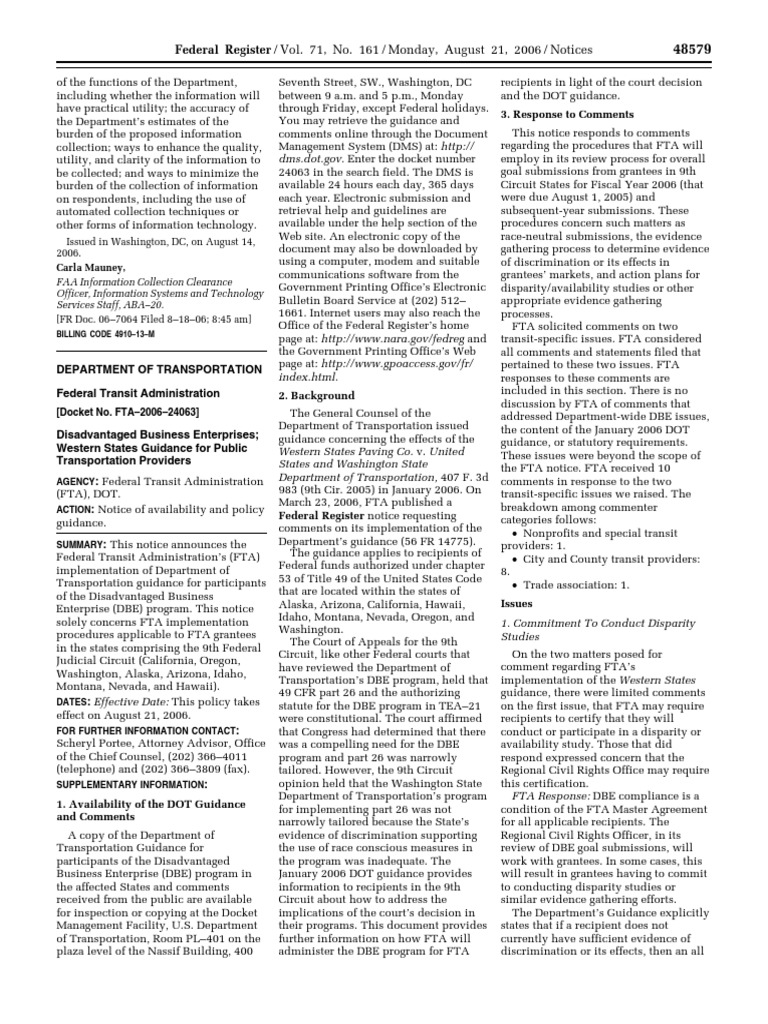 Federal Register / Vol. 71, No. 161 / Monday, August 21, 2006 / Notices 48579

of the functions of the Department, including whether the information will have practical utility; the accuracy of the Department's estimates of the burden of the proposed information collection; ways to enhance the quality, utility, and clarity of the information to be collected; and ways to minimize the burden of the collection of information on respondents, including the use of automated collection techniques or other forms of information technology.

Issued in Washington, DC, on August 14, 2006.

Carla Mauney,

FAA Information Collection Clearance Officer, Information Systems and Technology Services Staff, ABA–20.

[FR Doc. 06–7064 Filed 8–18–06; 8:45 am]

BILLING CODE 4910–13–M

DEPARTMENT OF TRANSPORTATION

Federal Transit Administration

[Docket No. FTA–2006–24063]

Disadvantaged Business Enterprises; Western States Guidance for Public Transportation Providers

AGENCY: Federal Transit Administration (FTA), DOT.

ACTION: Notice of availability and policy guidance.

SUMMARY: This notice announces the Federal Transit Administration's (FTA) implementation of Department of Transportation guidance for participants of the Disadvantaged Business Enterprise (DBE) program. This notice solely concerns FTA implementation procedures applicable to FTA grantees in the states comprising the 9th Federal Judicial Circuit (California, Oregon, Washington, Alaska, Arizona, Idaho, Montana, Nevada, and Hawaii).

DATES: Effective Date: This policy takes effect on August 21, 2006.

FOR FURTHER INFORMATION CONTACT: Scheryl Portee, Attorney Advisor, Office of the Chief Counsel, (202) 366–4011 (telephone) and (202) 366–3809 (fax).

SUPPLEMENTARY INFORMATION:

1. Availability of the DOT Guidance and Comments

A copy of the Department of Transportation Guidance for participants of the Disadvantaged Business Enterprise (DBE) program in the affected States and comments received from the public are available for inspection or copying at the Docket Management Facility, U.S. Department of Transportation, Room PL–401 on the plaza level of the Nassif Building, 400 Seventh Street, SW., Washington, DC between 9 a.m. and 5 p.m., Monday through Friday, except Federal holidays. You may retrieve the guidance and comments online through the Document Management System (DMS) at: http://dms.dot.gov. Enter the docket number 24063 in the search field. The DMS is available 24 hours each day, 365 days each year. Electronic submission and retrieval help and guidelines are available under the help section of the Web site. An electronic copy of the document may also be downloaded by using a computer, modem and suitable communications software from the Government Printing Office's Electronic Bulletin Board Service at (202) 512–1661. Internet users may also reach the Office of the Federal Register's home page at: http://www.nara.gov/fedreg and the Government Printing Office's Web page at: http://www.gpoaccess.gov/fr/index.html.

2. Background

The General Counsel of the Department of Transportation issued guidance concerning the effects of the Western States Paving Co. v. United States and Washington State Department of Transportation, 407 F. 3d 983 (9th Cir. 2005) in January 2006. On March 23, 2006, FTA published a Federal Register notice requesting comments on its implementation of the Department's guidance (56 FR 14775).

The guidance applies to recipients of Federal funds authorized under chapter 53 of Title 49 of the United States Code that are located within the states of Alaska, Arizona, California, Hawaii, Idaho, Montana, Nevada, Oregon, and Washington.

The Court of Appeals for the 9th Circuit, like other Federal courts that have reviewed the Department of Transportation's DBE program, held that 49 CFR part 26 and the authorizing statute for the DBE program in TEA–21 were constitutional. The court affirmed that Congress had determined that there was a compelling need for the DBE program and part 26 was narrowly tailored. However, the 9th Circuit opinion held that the Washington State Department of Transportation's program for implementing part 26 was not narrowly tailored because the State's evidence of discrimination supporting the use of race conscious measures in the program was inadequate. The January 2006 DOT guidance provides information to recipients in the 9th Circuit about how to address the implications of the court's decision in their programs. This document provides further information on how FTA will administer the DBE program for FTA recipients in light of the court decision and the DOT guidance.

3. Response to Comments

This notice responds to comments regarding the procedures that FTA will employ in its review process for overall goal submissions from grantees in 9th Circuit States for Fiscal Year 2006 (that were due August 1, 2005) and subsequent-year submissions. These procedures concern such matters as race-neutral submissions, the evidence gathering process to determine evidence of discrimination or its effects in grantees' markets, and action plans for disparity/availability studies or other appropriate evidence gathering processes.

FTA solicited comments on two transit-specific issues. FTA considered all comments and statements filed that pertained to these two issues. FTA responses to these comments are included in this section. There is no discussion by FTA of comments that addressed Department-wide DBE issues, the content of the January 2006 DOT guidance, or statutory requirements. These issues were beyond the scope of the FTA notice. FTA received 10 comments in response to the two transit-specific issues we raised. The breakdown among commenter categories follows:

• Nonprofits and special transit providers: 1.

• City and County transit providers: 8.

• Trade association: 1.

Issues

1. Commitment To Conduct Disparity Studies

On the two matters posed for comment regarding FTA's implementation of the Western States guidance, there were limited comments on the first issue, that FTA may require recipients to certify that they will conduct or participate in a disparity or availability study. Those that did respond expressed concern that the Regional Civil Rights Office may require this certification.

FTA Response: DBE compliance is a condition of the FTA Master Agreement for all applicable recipients. The Regional Civil Rights Officer, in its review of DBE goal submissions, will work with grantees. In some cases, this will result in grantees having to commit to conducting disparity studies or similar evidence gathering efforts.

The Department's Guidance explicitly states that if a recipient does not currently have sufficient evidence of discrimination or its effects, then an all